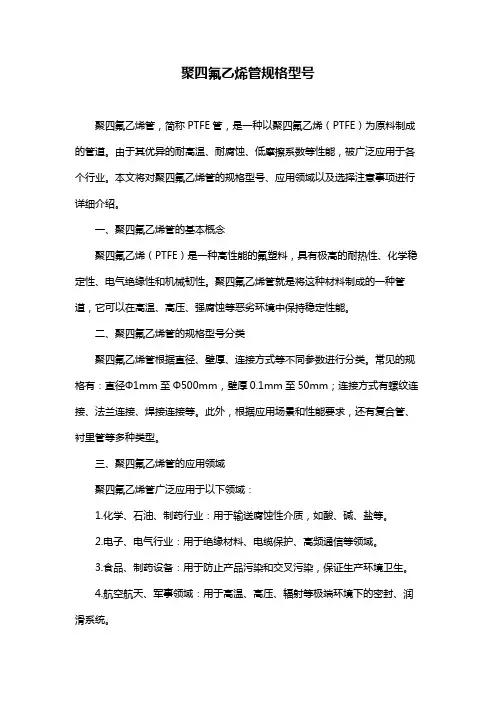 聚四氟乙烯管规格型号

聚四氟乙烯管，简称 PTFE 管，是一种以聚四氟乙烯（PTFE）为原料制成的管道。由于其优异的耐高温、耐腐蚀、低摩擦系数等性能，被广泛应用于各个行业。本文将对聚四氟乙烯管的规格型号、应用领域以及选择注意事项进行详细介绍。

一、聚四氟乙烯管的基本概念

聚四氟乙烯（PTFE）是一种高性能的氟塑料，具有极高的耐热性、化学稳定性、电气绝缘性和机械韧性。聚四氟乙烯管就是将这种材料制成的一种管道，它可以在高温、高压、强腐蚀等恶劣环境中保持稳定性能。

二、聚四氟乙烯管的规格型号分类

聚四氟乙烯管根据直径、壁厚、连接方式等不同参数进行分类。常见的规格有：直径Φ1mm 至 Φ500mm，壁厚 0.1mm 至 50mm；连接方式有螺纹连接、法兰连接、焊接连接等。此外，根据应用场景和性能要求，还有复合管、衬里管等多种类型。

三、聚四氟乙烯管的应用领域

聚四氟乙烯管广泛应用于以下领域：

1.化学、石油、制药行业：用于输送腐蚀性介质，如酸、碱、盐等。

2.电子、电气行业：用于绝缘材料、电缆保护、高频通信等领域。

3.食品、制药设备：用于防止产品污染和交叉污染，保证生产环境卫生。

4.航空航天、军事领域：用于高温、高压、辐射等极端环境下的密封、润滑系统。